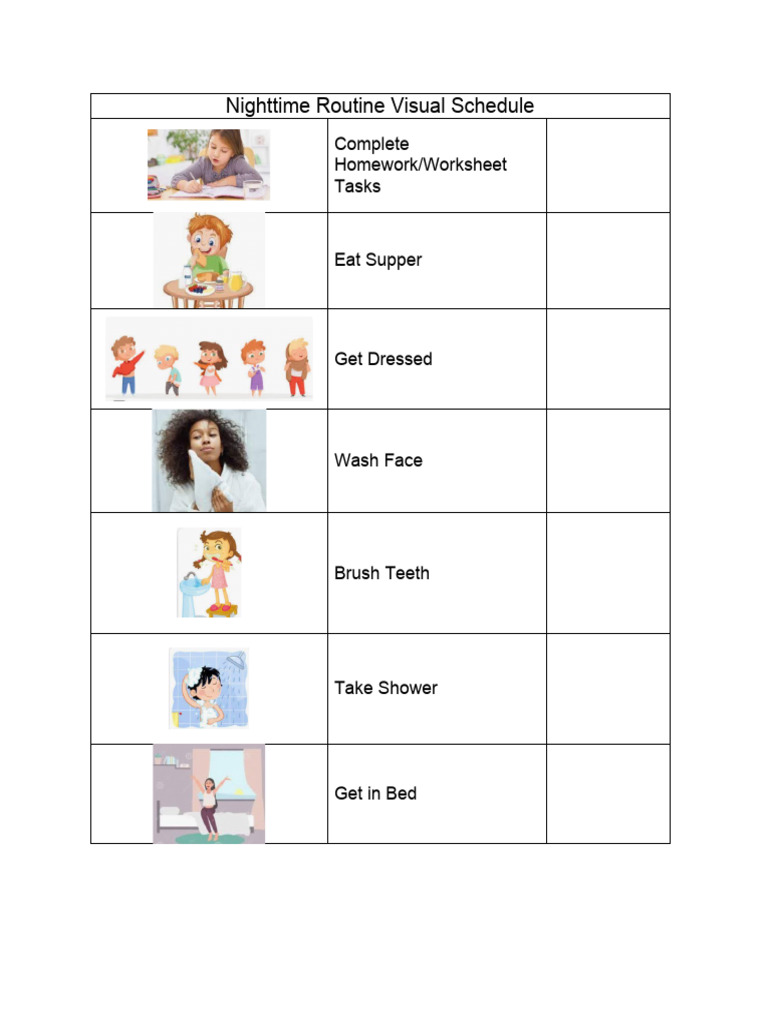 | Nighttime Routine Visual Schedule | | |
|---|---|---|
| | Complete Homework/Worksheet Tasks | |
| | Eat Supper | |
| | Get Dressed | |
| | Wash Face | |
| | Brush Teeth | |
| | Take Shower | |
| | Get in Bed | |